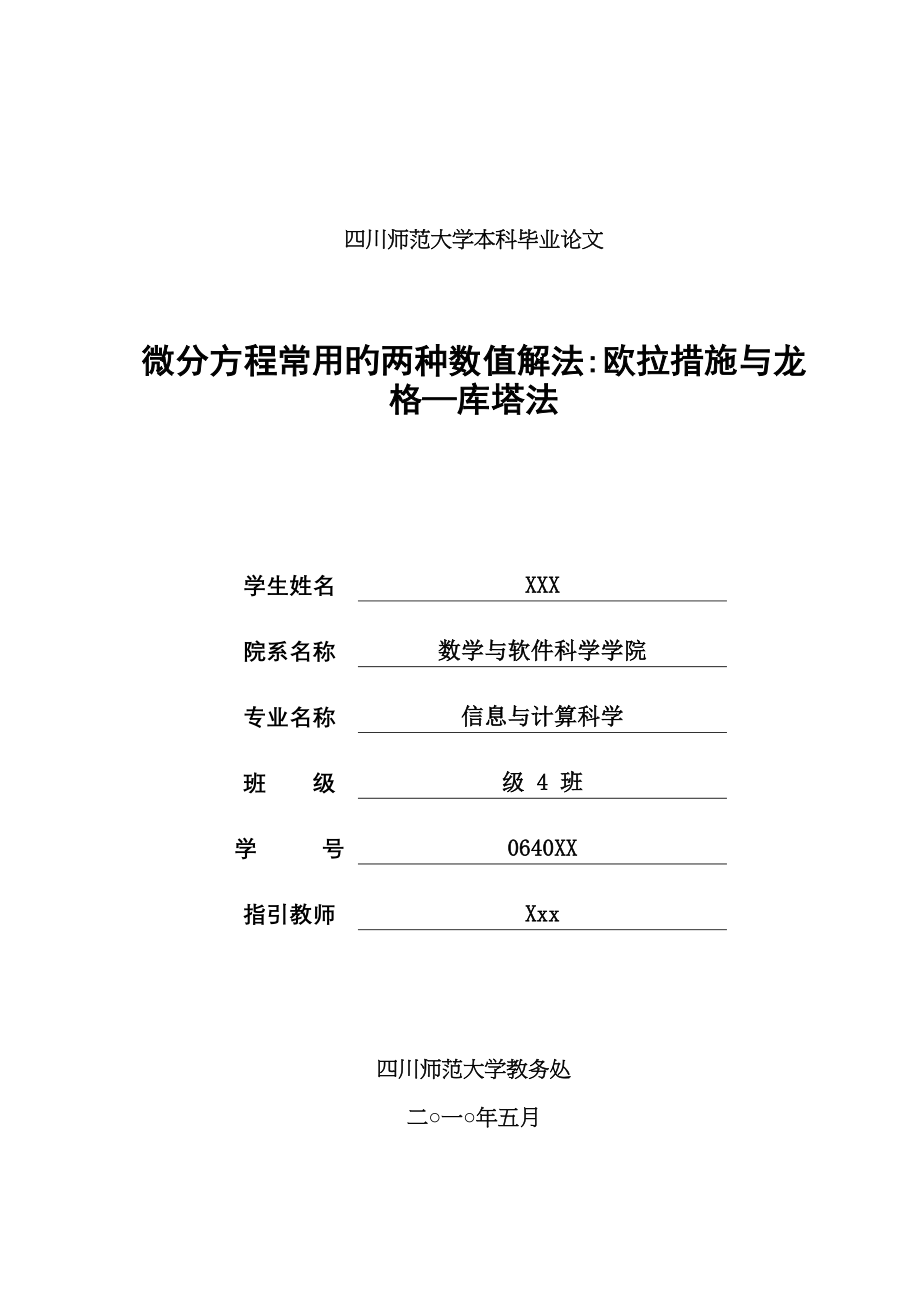 四川师范大学本科毕业论文

微分方程常用旳两种数值解法:欧拉措施与龙格—库塔法

学生姓名 XXX

院系名称 数学与软件科学学院

专业名称 信息与计算科学

班 级 级 4 班

学 号 0640XX

指引教师 Xxx

四川师范大学教务处

二○一○年五月